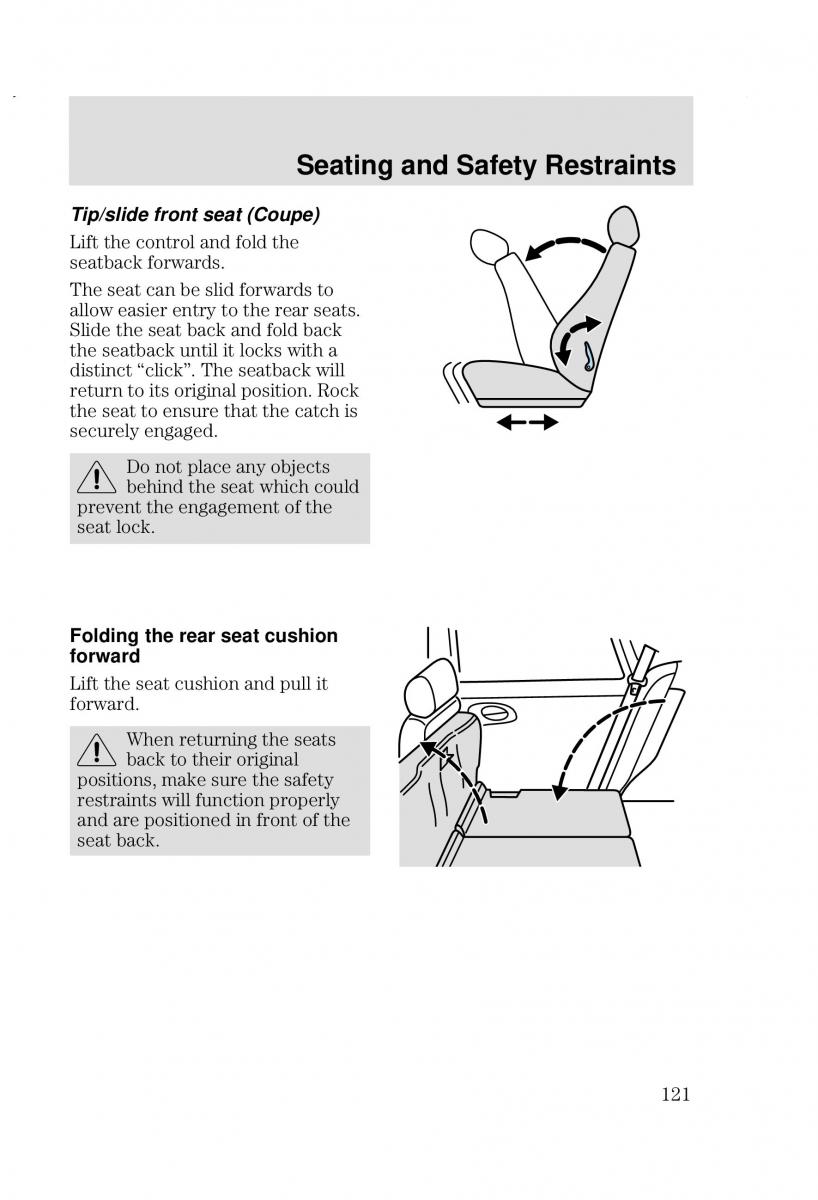 Seating and Safety Restraints

Tip/slide front seat (Coupe)

Lift the control and fold the seatback forwards.

The seat can be slid forwards to allow easier entry to the rear seats. Slide the seat back and fold back the seatback until it locks with a distinct “click”. The seatback will return to its original position. Rock the seat to ensure that the catch is securely engaged.

Do not place any objects behind the seat which could prevent the engagement of the seat lock.

Folding the rear seat cushion forward

Lift the seat cushion and pull it forward.

When returning the seats back to their original positions, make sure the safety restraints will function properly and are positioned in front of the seat back.

121